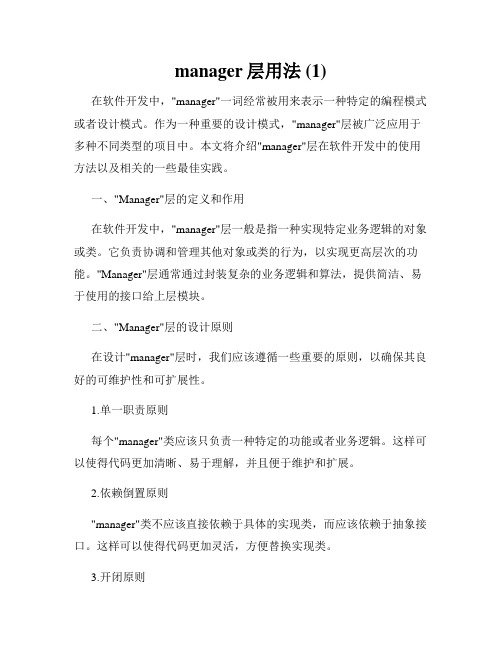 manager 层用法 (1)

在软件开发中，"manager"一词经常被用来表示一种特定的编程模式或者设计模式。作为一种重要的设计模式，"manager"层被广泛应用于多种不同类型的项目中。本文将介绍"manager"层在软件开发中的使用方法以及相关的一些最佳实践。

一、"Manager"层的定义和作用

在软件开发中，"manager"层一般是指一种实现特定业务逻辑的对象或类。它负责协调和管理其他对象或类的行为，以实现更高层次的功能。"Manager"层通常通过封装复杂的业务逻辑和算法，提供简洁、易于使用的接口给上层模块。

二、"Manager"层的设计原则

在设计"manager"层时，我们应该遵循一些重要的原则，以确保其良好的可维护性和可扩展性。

1.单一职责原则

每个"manager"类应该只负责一种特定的功能或者业务逻辑。这样可以使得代码更加清晰、易于理解，并且便于维护和扩展。

2.依赖倒置原则

"manager"类不应该直接依赖于具体的实现类，而应该依赖于抽象接口。这样可以使得代码更加灵活，方便替换实现类。

3.开闭原则